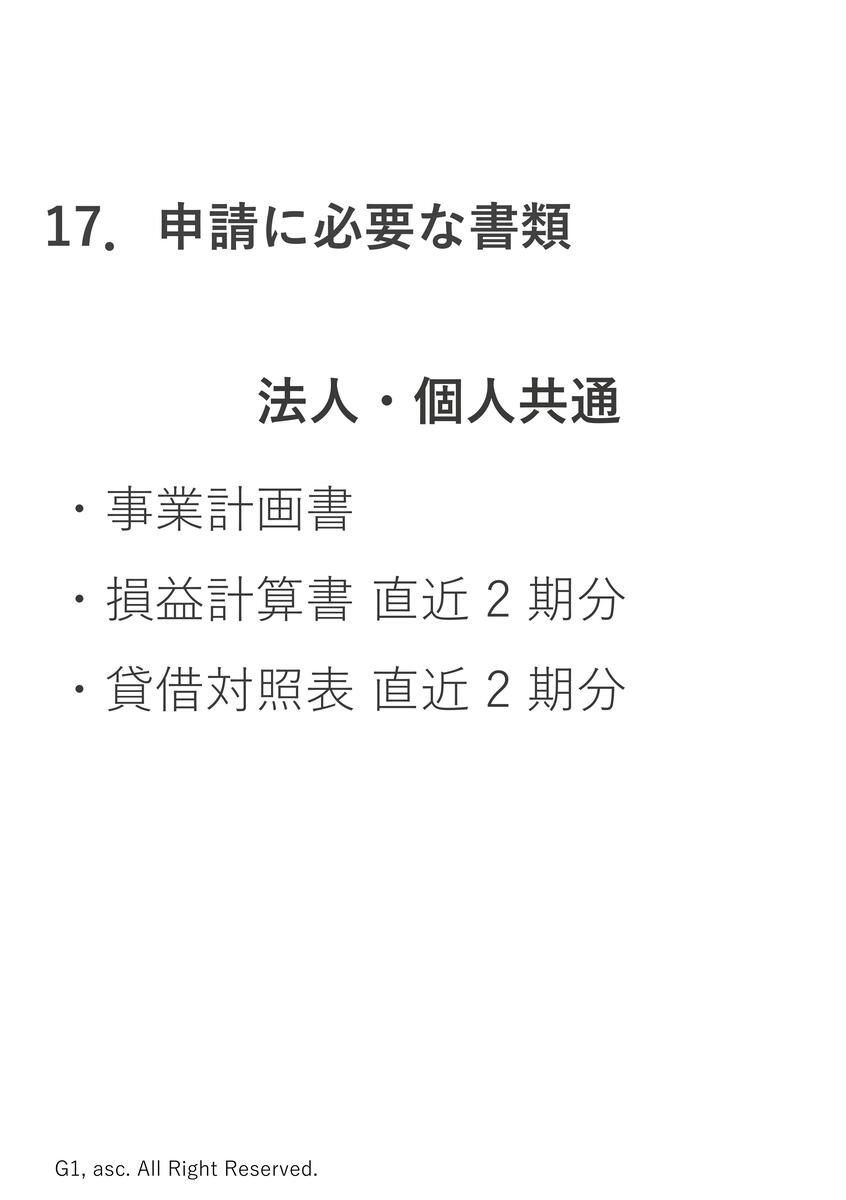 17. 申請に必要な書類

法人・個人共通

・事業計画書

・損益計算書 直近 2 期分

・貸借対照表 直近 2 期分

G1, asc. All Right Reserved.